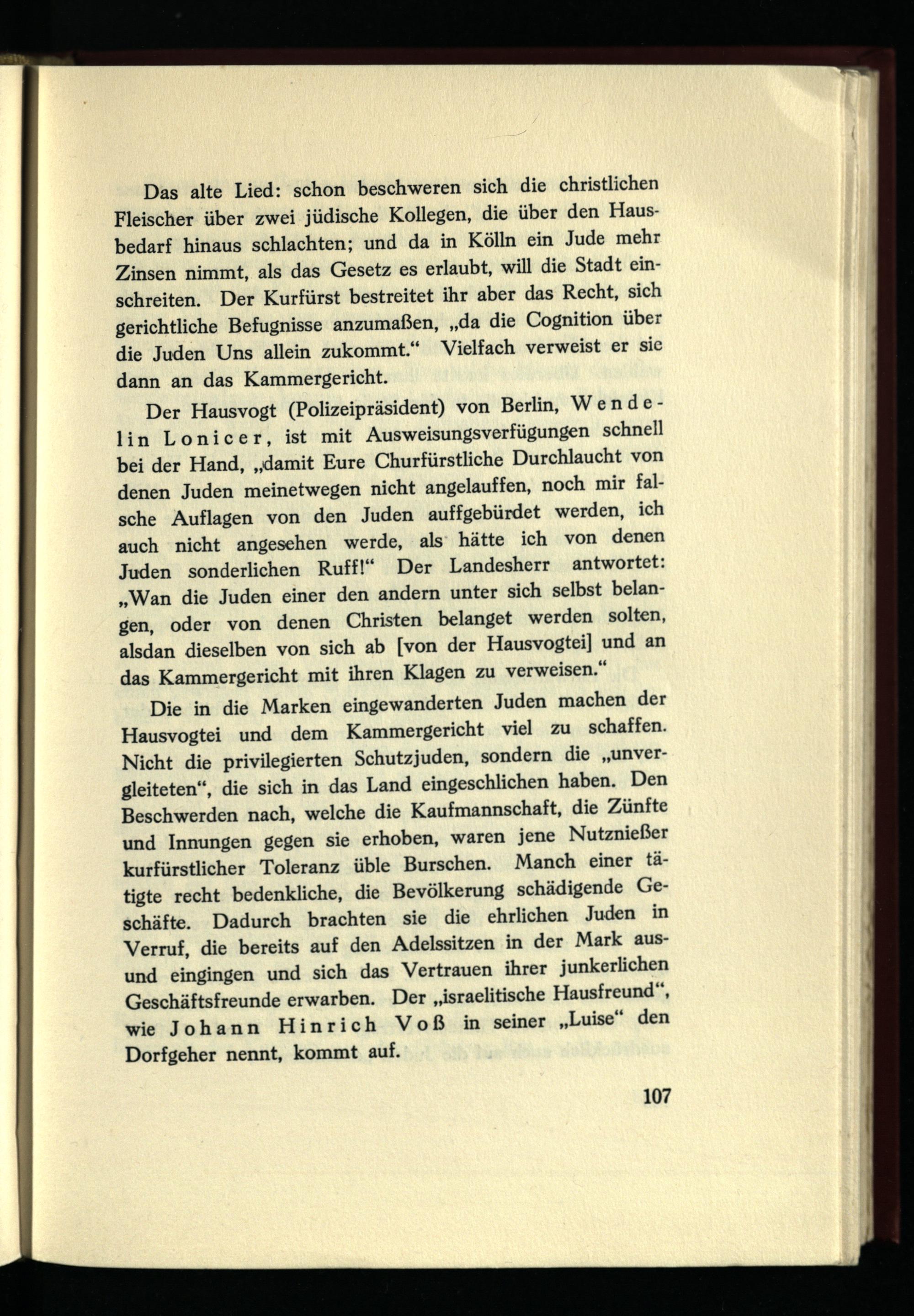 Das alte Lied: schon beschweren sich die christlichen Fleischer über zwei jüdische Kollegen, die über den Hausbedarf hinaus schlachten; und da in Kölln ein Jude mehr Zinsen nimmt, als das Gesetz es erlaubt, will die Stadt einschreiten. Der Kurfürst bestreitet ihr aber das Recht, sich gerichtliche Befugnisse anzumaßen, „da die Cognition über die Juden Uns allein zukommt.“ Vielfach verweist er sie dann an das Kammergericht.

Der Hausvogt (Polizeipräsident) von Berlin, Wendelin Lonicer, ist mit Ausweisungsverfügungen schnell bei der Hand, „damit Eure Churfürstliche Durchlaucht von denen Juden meinetwegen nicht angelauffen, noch mir falsche Auflagen von den Juden auffgebürdet werden, ich auch nicht angesehen werde, als hätte ich von denen Juden sonderlichen Ruff!“ Der Landesherr antwortet: „Wan die Juden einer den andern unter sich selbst belangen, oder von denen Christen belanget werden solten, alsdan dieselben von sich ab [von der Hausvogtei] und an das Kammergericht mit ihren Klagen zu verweisen.“

Die in die Marken eingewanderten Juden machen der Hausvogtei und dem Kammergericht viel zu schaffen. Nicht die privilegierten Schutzjuden, sondern die „unvergleiteten“, die sich in das Land eingeschlichen haben. Den Beschwerden nach, welche die Kaufmannschaft, die Zünfte und Innungen gegen sie erhoben, waren jene Nutznießer kurfürstlicher Toleranz üble Burschen. Manch einer tätigte recht bedenkliche, die Bevölkerung schädigende Geschäfte. Dadurch brachten sie die ehrlichen Juden in Verruf, die bereits auf den Adelssitzen in der Mark aus- und eingingen und sich das Vertrauen ihrer junkerlichen Geschäftsfreunde erwarben. Der „israelitische Hausfreund“, wie Johann Hinrich Voß in seiner „Luise“ den Dorfgeher nennt, kommt auf.

107